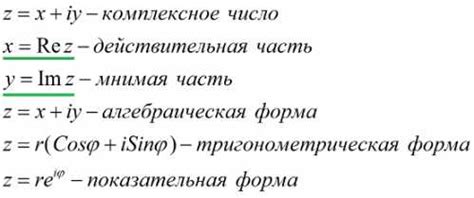 $z = x + iy$ – комплексное число

$x = \mathrm{Re}\, z$ – действительная часть

$y = \mathrm{Im}\, z$ – мнимая часть

$z = x + iy$ – алгебраическая форма

$z = r(Cos\varphi + iSin\varphi)$ – тригонометрическая форма

$z = re^{i\varphi}$ – показательная форма